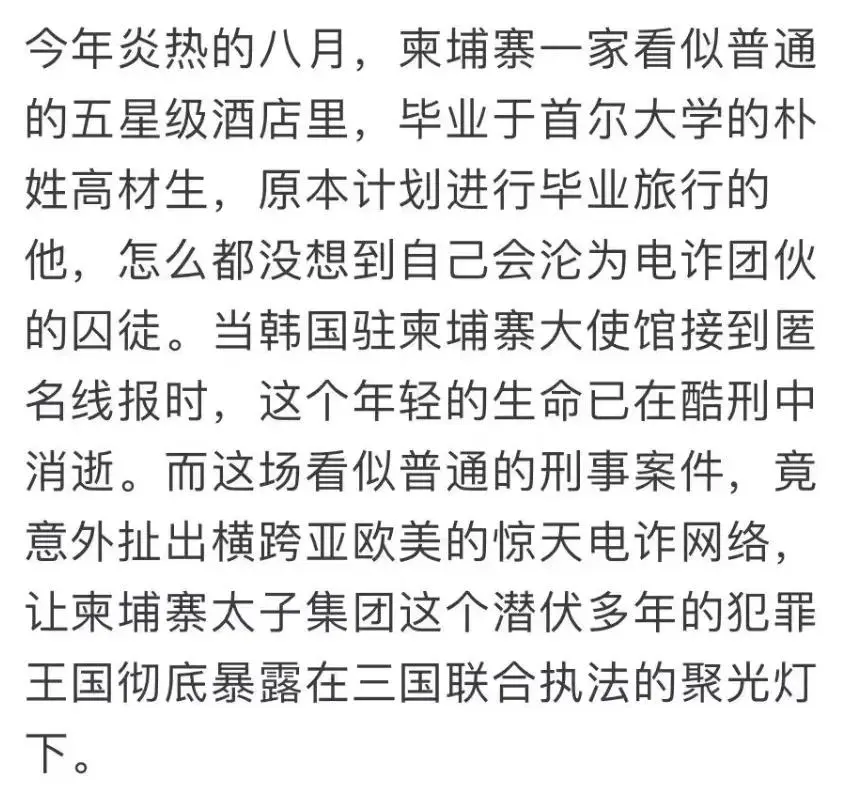 今年炎热的八月，柬埔寨一家看似普通的五星级酒店里，毕业于首尔大学的朴姓高材生，原本计划进行毕业旅行的他，怎么都没想到自己会沦为电诈团伙的囚徒。当韩国驻柬埔寨大使馆接到匿名线报时，这个年轻的生命已在酷刑中消逝。而这场看似普通的刑事案件，竟意外扯出横跨亚欧美的惊天电诈网络，让柬埔寨太子集团这个潜伏多年的犯罪王国彻底暴露在三国联合执法的聚光灯下。